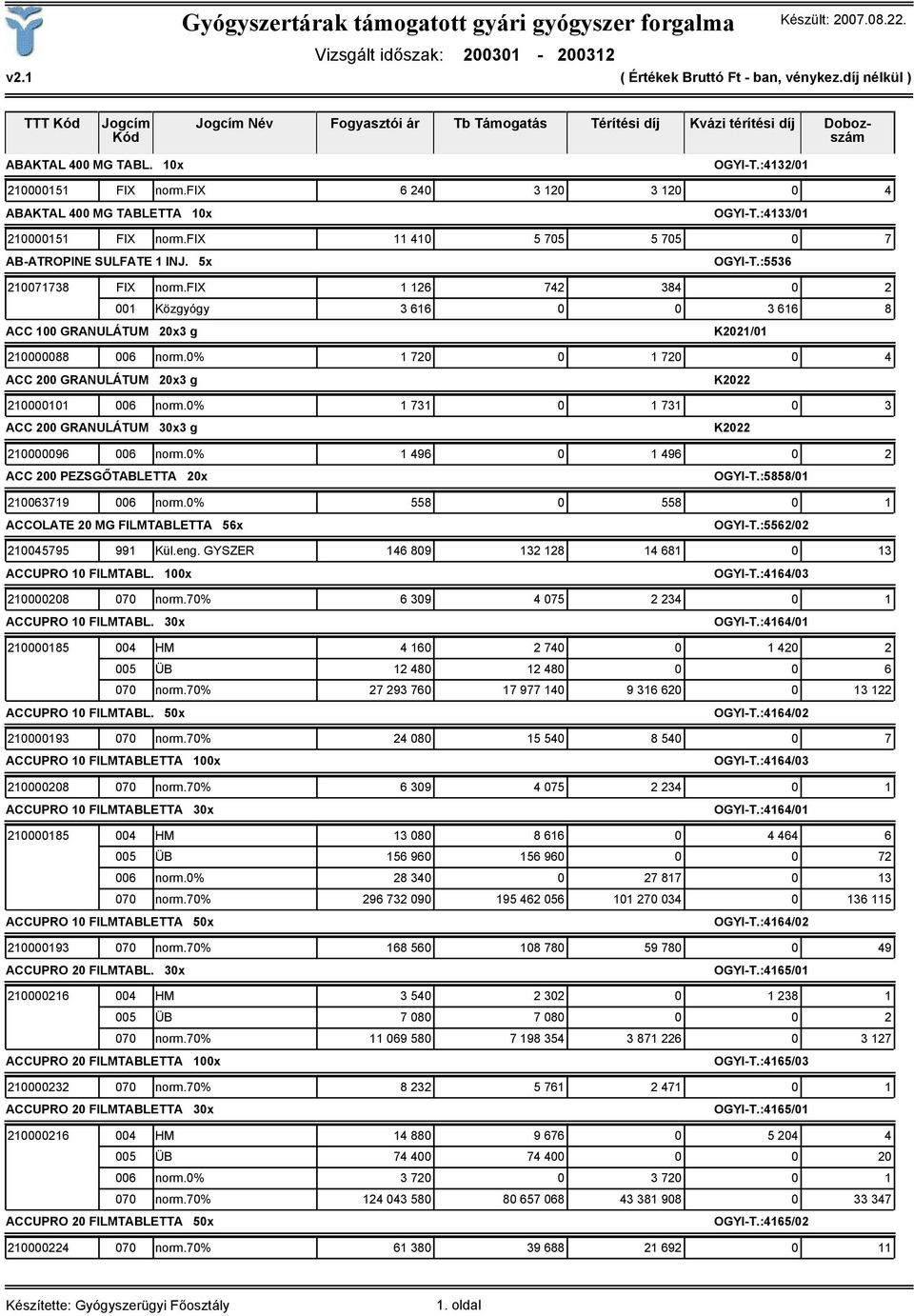 Gyógyszertárak támogatott gyári gyógyszer forgalma
Készült: 2007.08.22.
Vizsgált időszak: 200301 - 200312
v2.1
( Értékek Bruttó Ft - ban, vénykez.díj nélkül )

| TTT Kód | Jogcím Kód | Jogcím Név | Fogyasztói ár | Tb Támogatás | Térítési díj | Kvázi térítési díj | Dobozszám |
|---|---|---|---|---|---|---|---|
| ABAKTAL 400 MG TABL. 10x | | | | | | OGYI-T.:4132/01 | |
| 210000151 | FIX | norm.FIX | 6 240 | 3 120 | 3 120 | 0 | 4 |
| ABAKTAL 400 MG TABLETTA 10x | | | | | | OGYI-T.:4133/01 | |
| 210000151 | FIX | norm.FIX | 11 410 | 5 705 | 5 705 | 0 | 7 |
| AB-ATROPINE SULFATE 1 INJ. 5x | | | | | | OGYI-T.:5536 | |
| 210071738 | FIX | norm.FIX | 1 126 | 742 | 384 | 0 | 2 |
| | 001 | Közgyógy | 3 616 | 0 | 0 | 3 616 | 8 |
| ACC 100 GRANULÁTUM 20x3 g | | | | | | K2021/01 | |
| 210000088 | 006 | norm.0% | 1 720 | 0 | 1 720 | 0 | 4 |
| ACC 200 GRANULÁTUM 20x3 g | | | | | | K2022 | |
| 210000101 | 006 | norm.0% | 1 731 | 0 | 1 731 | 0 | 3 |
| ACC 200 GRANULÁTUM 30x3 g | | | | | | K2022 | |
| 210000096 | 006 | norm.0% | 1 496 | 0 | 1 496 | 0 | 2 |
| ACC 200 PEZSGŐTABLETTA 20x | | | | | | OGYI-T.:5858/01 | |
| 210063719 | 006 | norm.0% | 558 | 0 | 558 | 0 | 1 |
| ACCOLATE 20 MG FILMTABLETTA 56x | | | | | | OGYI-T.:5562/02 | |
| 210045795 | 991 | Kül.eng. GYSZER | 146 809 | 132 128 | 14 681 | 0 | 13 |
| ACCUPRO 10 FILMTABL. 100x | | | | | | OGYI-T.:4164/03 | |
| 210000208 | 070 | norm.70% | 6 309 | 4 075 | 2 234 | 0 | 1 |
| ACCUPRO 10 FILMTABL. 30x | | | | | | OGYI-T.:4164/01 | |
| 210000185 | 004 | HM | 4 160 | 2 740 | 0 | 1 420 | 2 |
| | 005 | ÜB | 12 480 | 12 480 | 0 | 0 | 6 |
| | 070 | norm.70% | 27 293 760 | 17 977 140 | 9 316 620 | 0 | 13 122 |
| ACCUPRO 10 FILMTABL. 50x | | | | | | OGYI-T.:4164/02 | |
| 210000193 | 070 | norm.70% | 24 080 | 15 540 | 8 540 | 0 | 7 |
| ACCUPRO 10 FILMTABLETTA 100x | | | | | | OGYI-T.:4164/03 | |
| 210000208 | 070 | norm.70% | 6 309 | 4 075 | 2 234 | 0 | 1 |
| ACCUPRO 10 FILMTABLETTA 30x | | | | | | OGYI-T.:4164/01 | |
| 210000185 | 004 | HM | 13 080 | 8 616 | 0 | 4 464 | 6 |
| | 005 | ÜB | 156 960 | 156 960 | 0 | 0 | 72 |
| | 006 | norm.0% | 28 340 | 0 | 27 817 | 0 | 13 |
| | 070 | norm.70% | 296 732 090 | 195 462 056 | 101 270 034 | 0 | 136 115 |
| ACCUPRO 10 FILMTABLETTA 50x | | | | | | OGYI-T.:4164/02 | |
| 210000193 | 070 | norm.70% | 168 560 | 108 780 | 59 780 | 0 | 49 |
| ACCUPRO 20 FILMTABL. 30x | | | | | | OGYI-T.:4165/01 | |
| 210000216 | 004 | HM | 3 540 | 2 302 | 0 | 1 238 | 1 |
| | 005 | ÜB | 7 080 | 7 080 | 0 | 0 | 2 |
| | 070 | norm.70% | 11 069 580 | 7 198 354 | 3 871 226 | 0 | 3 127 |
| ACCUPRO 20 FILMTABLETTA 100x | | | | | | OGYI-T.:4165/03 | |
| 210000232 | 070 | norm.70% | 8 232 | 5 761 | 2 471 | 0 | 1 |
| ACCUPRO 20 FILMTABLETTA 30x | | | | | | OGYI-T.:4165/01 | |
| 210000216 | 004 | HM | 14 880 | 9 676 | 0 | 5 204 | 4 |
| | 005 | ÜB | 74 400 | 74 400 | 0 | 0 | 20 |
| | 006 | norm.0% | 3 720 | 0 | 3 720 | 0 | 1 |
| | 070 | norm.70% | 124 043 580 | 80 657 068 | 43 381 908 | 0 | 33 347 |
| ACCUPRO 20 FILMTABLETTA 50x | | | | | | OGYI-T.:4165/02 | |
| 210000224 | 070 | norm.70% | 61 380 | 39 688 | 21 692 | 0 | 11 |

Készítette: Gyógyszerügyi Főosztály
1. oldal